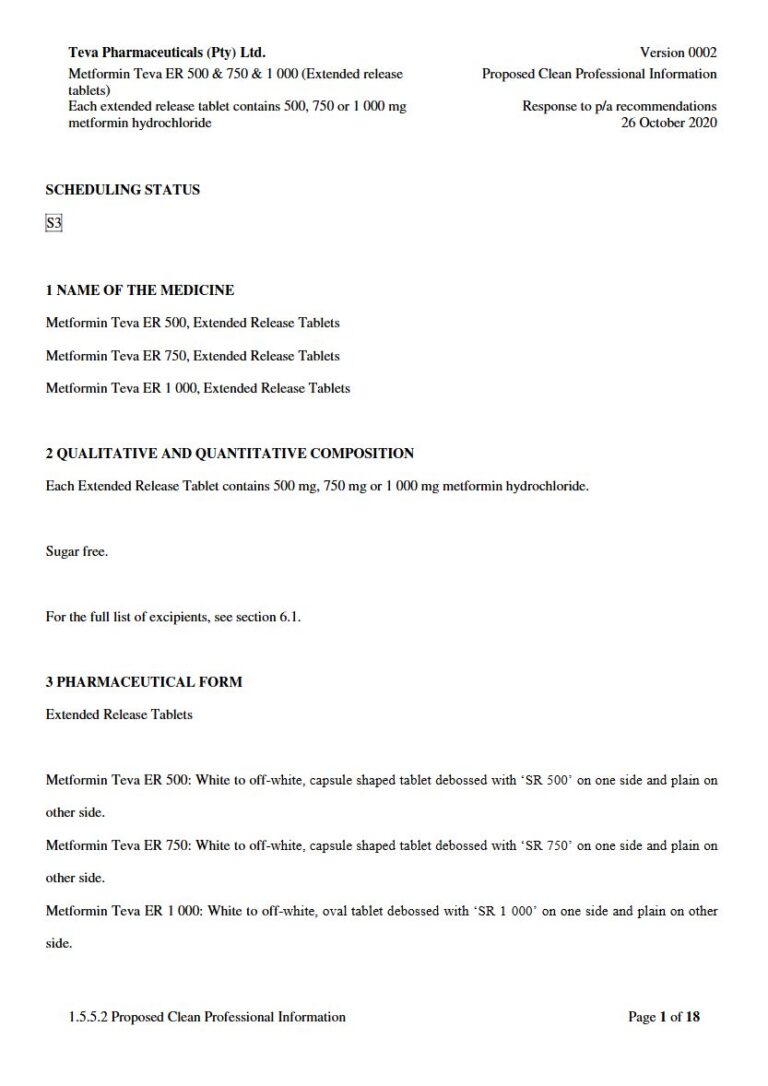 Teva Pharmaceuticals (Pty) Ltd.
Metformin Teva ER 500 & 750 & 1 000 (Extended release tablets)
Each extended release tablet contains 500, 750 or 1 000 mg metformin hydrochloride

Version 0002
Proposed Clean Professional Information

Response to p/a recommendations
26 October 2020

SCHEDULING STATUS

S3

1 NAME OF THE MEDICINE

Metformin Teva ER 500, Extended Release Tablets

Metformin Teva ER 750, Extended Release Tablets

Metformin Teva ER 1 000, Extended Release Tablets

2 QUALITATIVE AND QUANTITATIVE COMPOSITION

Each Extended Release Tablet contains 500 mg, 750 mg or 1 000 mg metformin hydrochloride.

Sugar free.

For the full list of excipients, see section 6.1.

3 PHARMACEUTICAL FORM

Extended Release Tablets

Metformin Teva ER 500: White to off-white, capsule shaped tablet debossed with 'SR 500' on one side and plain on other side.

Metformin Teva ER 750: White to off-white, capsule shaped tablet debossed with 'SR 750' on one side and plain on other side.

Metformin Teva ER 1 000: White to off-white, oval tablet debossed with 'SR 1 000' on one side and plain on other side.

1.5.5.2 Proposed Clean Professional Information

Page 1 of 18